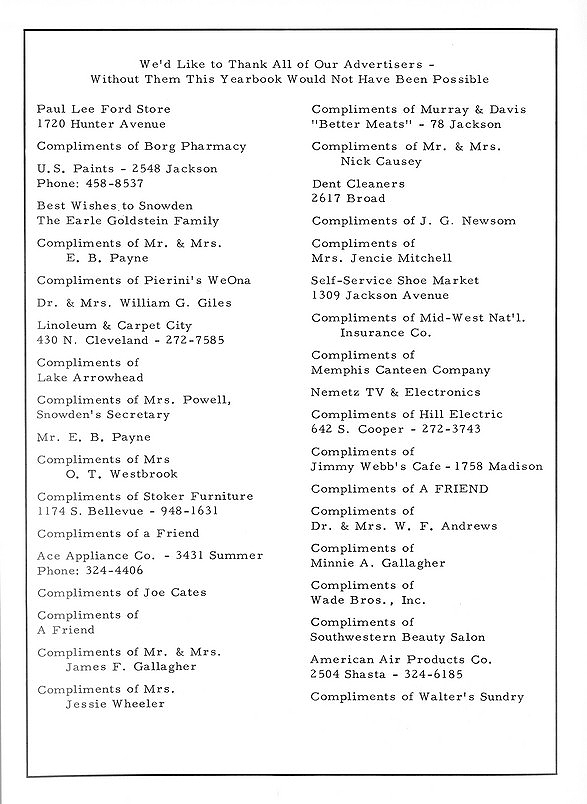 We'd Like to Thank All of Our Advertisers - Without Them This Yearbook Would Not Have Been Possible

Paul Lee Ford Store
1720 Hunter Avenue

Compliments of Borg Pharmacy

U.S. Paints - 2548 Jackson
Phone: 458-8537

Best Wishes to Snowden
The Earle Goldstein Family

Compliments of Mr. & Mrs. E. B. Payne

Compliments of Pierini's WeOna

Dr. & Mrs. William G. Giles

Linoleum & Carpet City
430 N. Cleveland - 272-7585

Compliments of
Lake Arrowhead

Compliments of Mrs. Powell, Snowden's Secretary

Mr. E. B. Payne

Compliments of Mrs O. T. Westbrook

Compliments of Stoker Furniture
1174 S. Bellevue - 948-1631

Compliments of a Friend

Ace Appliance Co. - 3431 Summer
Phone: 324-4406

Compliments of Joe Cates

Compliments of
A Friend

Compliments of Mr. & Mrs. James F. Gallagher

Compliments of Mrs. Jessie Wheeler

Compliments of Murray & Davis
"Better Meats" - 78 Jackson

Compliments of Mr. & Mrs. Nick Causey

Dent Cleaners
2617 Broad

Compliments of J. G. Newsom

Compliments of
Mrs. Jencie Mitchell

Self-Service Shoe Market
1309 Jackson Avenue

Compliments of Mid-West Nat'l. Insurance Co.

Compliments of
Memphis Canteen Company

Nemetz TV & Electronics

Compliments of Hill Electric
642 S. Cooper - 272-3743

Compliments of
Jimmy Webb's Cafe - 1758 Madison

Compliments of A FRIEND

Compliments of
Dr. & Mrs. W. F. Andrews

Compliments of
Minnie A. Gallagher

Compliments of
Wade Bros., Inc.

Compliments of
Southwestern Beauty Salon

American Air Products Co.
2504 Shasta - 324-6185

Compliments of Walter's Sundry